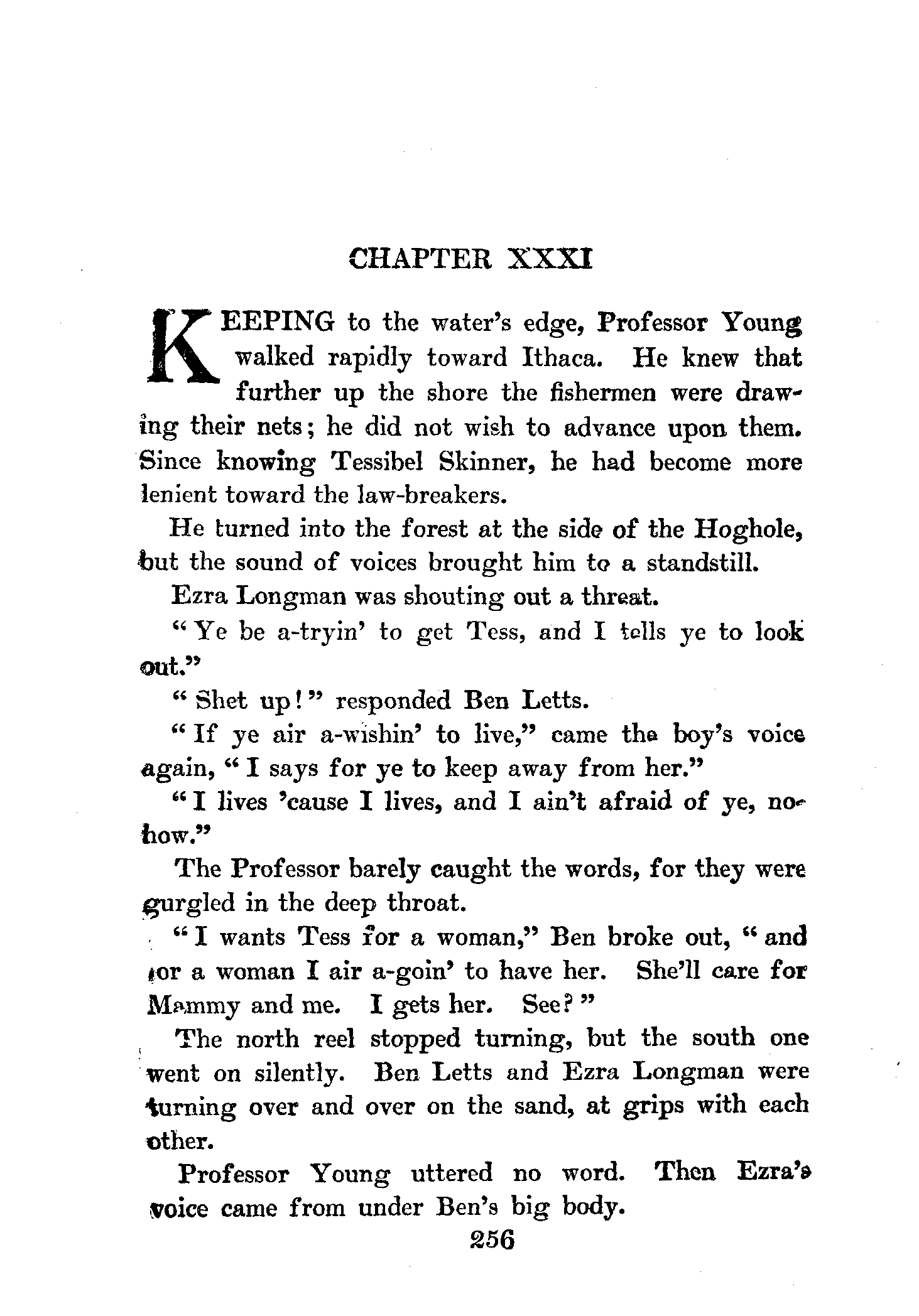 CHAPTER XXXI

KEEPING to the water's edge, Professor Young walked rapidly toward Ithaca. He knew that further up the shore the fishermen were drawing their nets; he did not wish to advance upon them. Since knowing Tessibel Skinner, he had become more lenient toward the law-breakers.

He turned into the forest at the side of the Hoghole, but the sound of voices brought him to a standstill.

Ezra Longman was shouting out a threat.

"Ye be a-tryin' to get Tess, and I tells ye to look out."

"Shet up!" responded Ben Letts.

"If ye air a-wishin' to live," came the boy's voice again, "I says for ye to keep away from her."

"I lives 'cause I lives, and I ain't afraid of ye, nohow."

The Professor barely caught the words, for they were gurgled in the deep throat.

"I wants Tess for a woman," Ben broke out, "and for a woman I air a-goin' to have her. She'll care for Mammy and me. I gets her. See?"

The north reel stopped turning, but the south one went on silently. Ben Letts and Ezra Longman were turning over and over on the sand, at grips with each other.

Professor Young uttered no word. Then Ezra's voice came from under Ben's big body.

256